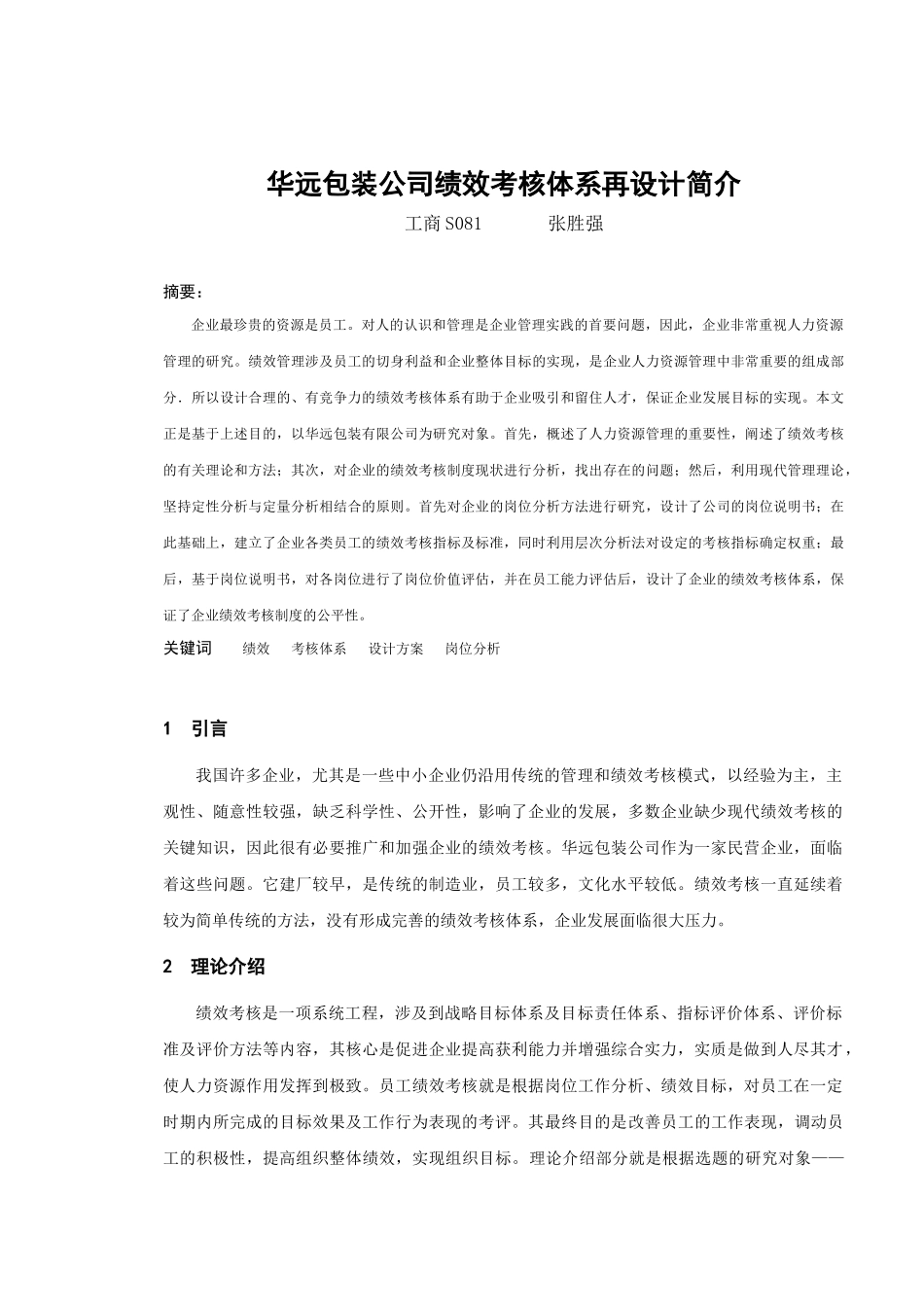 华远包装公司绩效考核体系再设计简介

工商S081 张胜强

摘要：

企业最珍贵的资源是员工。对人的认识和管理是企业管理实践的首要问题，因此，企业非常重视人力资源管理的研究。绩效管理涉及员工的切身利益和企业整体目标的实现，是企业人力资源管理中非常重要的组成部分．所以设计合理的、有竞争力的绩效考核体系有助于企业吸引和留住人才，保证企业发展目标的实现。本文正是基于上述目的，以华远包装有限公司为研究对象。首先，概述了人力资源管理的重要性，阐述了绩效考核的有关理论和方法；其次，对企业的绩效考核制度现状进行分析，找出存在的问题；然后，利用现代管理理论，坚持定性分析与定量分析相结合的原则。首先对企业的岗位分析方法进行研究，设计了公司的岗位说明书；在此基础上，建立了企业各类员工的绩效考核指标及标准，同时利用层次分析法对设定的考核指标确定权重；最后，基于岗位说明书，对各岗位进行了岗位价值评估，并在员工能力评估后，设计了企业的绩效考核体系，保证了企业绩效考核制度的公平性。

关键词 绩效 考核体系 设计方案 岗位分析

1 引言

我国许多企业，尤其是一些中小企业仍沿用传统的管理和绩效考核模式，以经验为主，主观性、随意性较强，缺乏科学性、公开性，影响了企业的发展，多数企业缺少现代绩效考核的关键知识，因此很有必要推广和加强企业的绩效考核。华远包装公司作为一家民营企业，面临着这些问题。它建厂较早，是传统的制造业，员工较多，文化水平较低。绩效考核一直延续着较为简单传统的方法，没有形成完善的绩效考核体系，企业发展面临很大压力。

2 理论介绍

绩效考核是一项系统工程，涉及到战略目标体系及目标责任体系、指标评价体系、评价标准及评价方法等内容，其核心是促进企业提高获利能力并增强综合实力，实质是做到人尽其才，使人力资源作用发挥到极致。员工绩效考核就是根据岗位工作分析、绩效目标，对员工在一定时期内所完成的目标效果及工作行为表现的考评。其最终目的是改善员工的工作表现，调动员工的积极性，提高组织整体绩效，实现组织目标。理论介绍部分就是根据选题的研究对象——